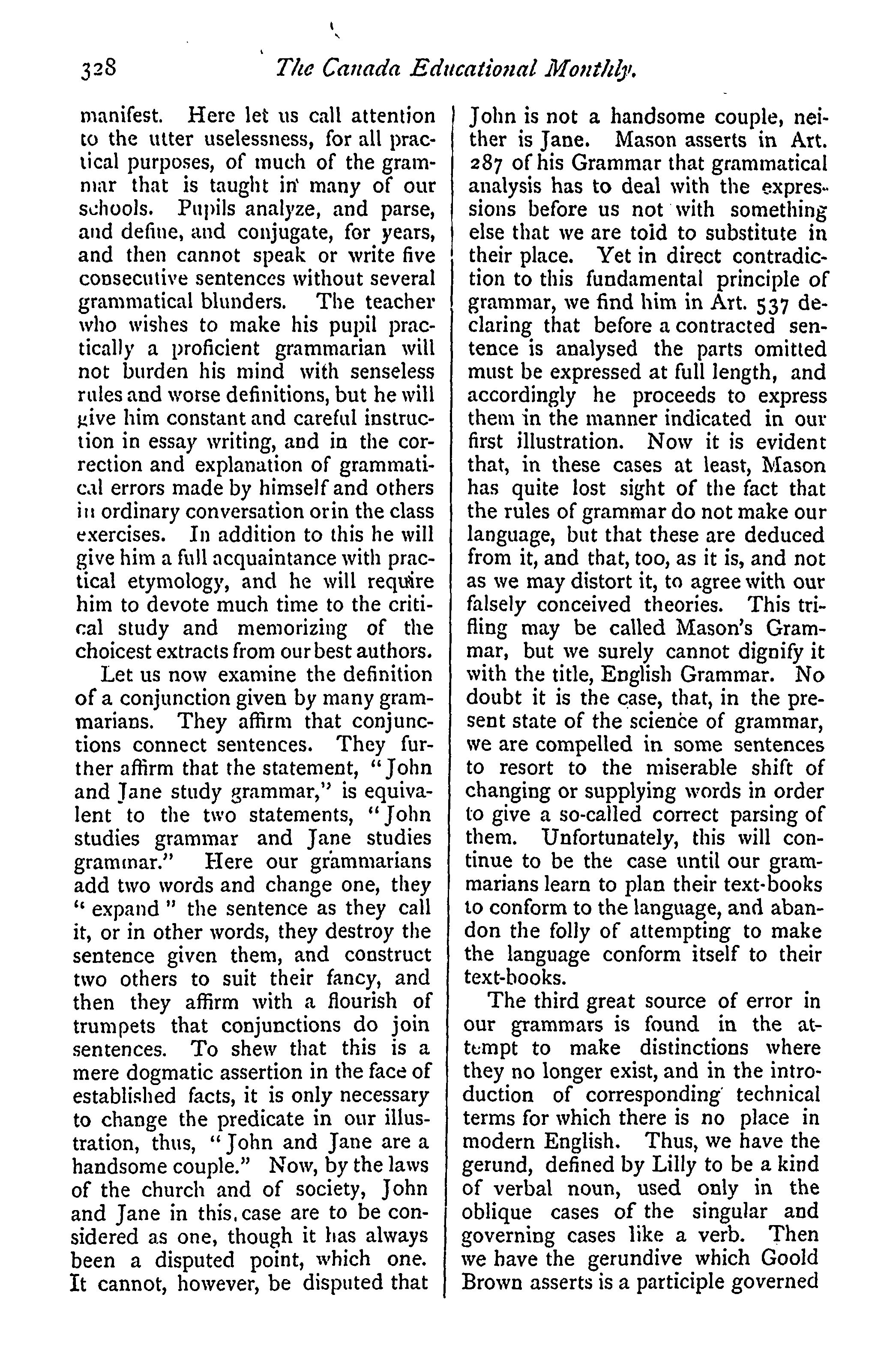 328 The Canada Educational Monthly.

manifest. Here let us call attention to the utter uselessness, for all practical purposes, of much of the grammar that is taught in many of our schools. Pupils analyze, and parse, and define, and conjugate, for years, and then cannot speak or write five consecutive sentences without several grammatical blunders. The teacher who wishes to make his pupil practically a proficient grammarian will not burden his mind with senseless rules and worse definitions, but he will give him constant and careful instruction in essay writing, and in the correction and explanation of grammatical errors made by himself and others in ordinary conversation orin the class exercises. In addition to this he will give him a full acquaintance with practical etymology, and he will require him to devote much time to the critical study and memorizing of the choicest extracts from our best authors.

Let us now examine the definition of a conjunction given by many grammarians. They affirm that conjunctions connect sentences. They further affirm that the statement, "John and Jane study grammar," is equivalent to the two statements, "John studies grammar and Jane studies grammar." Here our grammarians add two words and change one, they "expand" the sentence as they call it, or in other words, they destroy the sentence given them, and construct two others to suit their fancy, and then they affirm with a flourish of trumpets that conjunctions do join sentences. To shew that this is a mere dogmatic assertion in the face of established facts, it is only necessary to change the predicate in our illustration, thus, "John and Jane are a handsome couple." Now, by the laws of the church and of society, John and Jane in this case are to be considered as one, though it has always been a disputed point, which one. It cannot, however, be disputed that John is not a handsome couple, neither is Jane. Mason asserts in Art. 287 of his Grammar that grammatical analysis has to deal with the expressions before us not with something else that we are told to substitute in their place. Yet in direct contradiction to this fundamental principle of grammar, we find him in Art. 537 declaring that before a contracted sentence is analysed the parts omitted must be expressed at full length, and accordingly he proceeds to express them in the manner indicated in our first illustration. Now it is evident that, in these cases at least, Mason has quite lost sight of the fact that the rules of grammar do not make our language, but that these are deduced from it, and that, too, as it is, and not as we may distort it, to agree with our falsely conceived theories. This trifling may be called Mason's Grammar, but we surely cannot dignify it with the title, English Grammar. No doubt it is the case, that, in the present state of the science of grammar, we are compelled in some sentences to resort to the miserable shift of changing or supplying words in order to give a so-called correct parsing of them. Unfortunately, this will continue to be the case until our grammarians learn to plan their text-books to conform to the language, and abandon the folly of attempting to make the language conform itself to their text-books.

The third great source of error in our grammars is found in the attempt to make distinctions where they no longer exist, and in the introduction of corresponding technical terms for which there is no place in modern English. Thus, we have the gerund, defined by Lilly to be a kind of verbal noun, used only in the oblique cases of the singular and governing cases like a verb. Then we have the gerundive which Goold Brown asserts is a participle governed